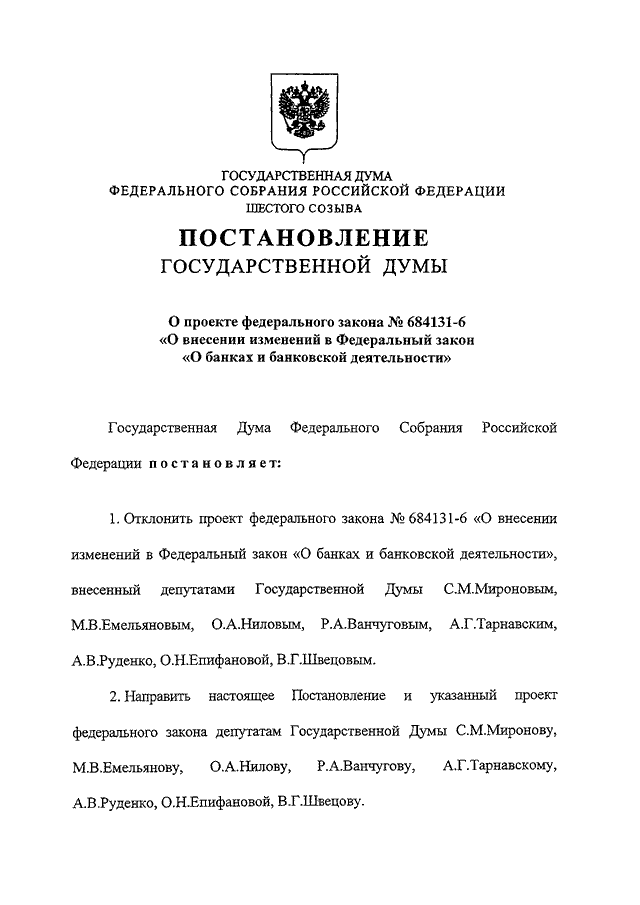 ГОСУДАРСТВЕННАЯ ДУМА
ФЕДЕРАЛЬНОГО СОБРАНИЯ РОССИЙСКОЙ ФЕДЕРАЦИИ
ШЕСТОГО СОЗЫВА

ПОСТАНОВЛЕНИЕ
ГОСУДАРСТВЕННОЙ ДУМЫ

О проекте федерального закона № 684131-6
«О внесении изменений в Федеральный закон
«О банках и банковской деятельности»

Государственная Дума Федерального Собрания Российской Федерации постановляет:

1. Отклонить проект федерального закона № 684131-6 «О внесении изменений в Федеральный закон «О банках и банковской деятельности», внесенный депутатами Государственной Думы С.М.Мироновым, М.В.Емельяновым, О.А.Ниловым, Р.А.Ванчуговым, А.Г.Тарнавским, А.В.Руденко, О.Н.Епифановой, В.Г.Швецовым.

2. Направить настоящее Постановление и указанный проект федерального закона депутатам Государственной Думы С.М.Миронову, М.В.Емельянову, О.А.Нилову, Р.А.Ванчугову, А.Г.Тарнавскому, А.В.Руденко, О.Н.Епифановой, В.Г.Швецову.